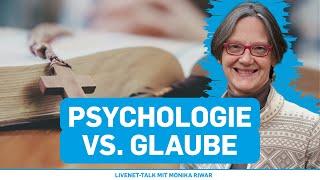 PSYCHOLOGIE VS. GLAUBE

LIVENET-TALK MIT MONIKA RIWAR